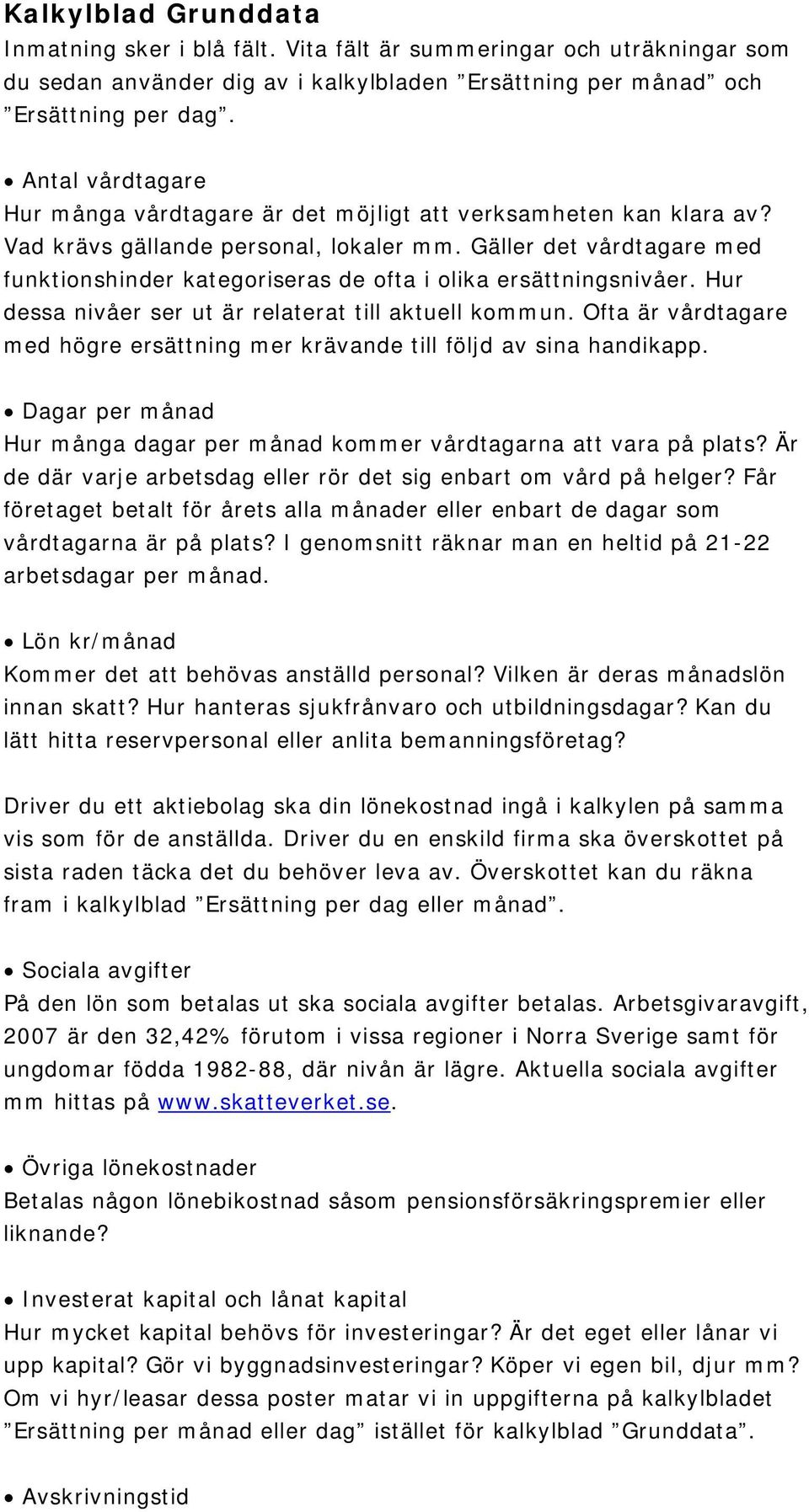 Kalkylblad Grunddata
Inmatning sker i blå fält. Vita fält är summeringar och uträkningar som du sedan använder dig av i kalkylbladen ”Ersättning per månad” och ”Ersättning per dag”.

• Antal vårdtagare
Hur många vårdtagare är det möjligt att verksamheten kan klara av? Vad krävs gällande personal, lokaler mm. Gäller det vårdtagare med funktionshinder kategoriseras de ofta i olika ersättningsnivåer. Hur dessa nivåer ser ut är relaterat till aktuell kommun. Ofta är vårdtagare med högre ersättning mer krävande till följd av sina handikapp.

• Dagar per månad
Hur många dagar per månad kommer vårdtagarna att vara på plats? Är de där varje arbetsdag eller rör det sig enbart om vård på helger? Får företaget betalt för årets alla månader eller enbart de dagar som vårdtagarna är på plats? I genomsnitt räknar man en heltid på 21-22 arbetsdagar per månad.

• Lön kr/månad
Kommer det att behövas anställd personal? Vilken är deras månadslön innan skatt? Hur hanteras sjukfrånvaro och utbildningsdagar? Kan du lätt hitta reservpersonal eller anlita bemanningsföretag?

Driver du ett aktiebolag ska din lönekostnad ingå i kalkylen på samma vis som för de anställda. Driver du en enskild firma ska överskottet på sista raden täcka det du behöver leva av. Överskottet kan du räkna fram i kalkylblad ”Ersättning per dag eller månad”.

• Sociala avgifter
På den lön som betalas ut ska sociala avgifter betalas. Arbetsgivaravgift, 2007 är den 32,42% förutom i vissa regioner i Norra Sverige samt för ungdomar födda 1982-88, där nivån är lägre. Aktuella sociala avgifter mm hittas på www.skatteverket.se.

• Övriga lönekostnader
Betalas någon lönebikostnad såsom pensionsförsäkringspremier eller liknande?

• Investerat kapital och lånat kapital
Hur mycket kapital behövs för investeringar? Är det eget eller lånar vi upp kapital? Gör vi byggnadsinvesteringar? Köper vi egen bil, djur mm? Om vi hyr/leasar dessa poster matar vi in uppgifterna på kalkylbladet ”Ersättning per månad eller dag” istället för kalkylblad ”Grunddata”.

• Avskrivningstid